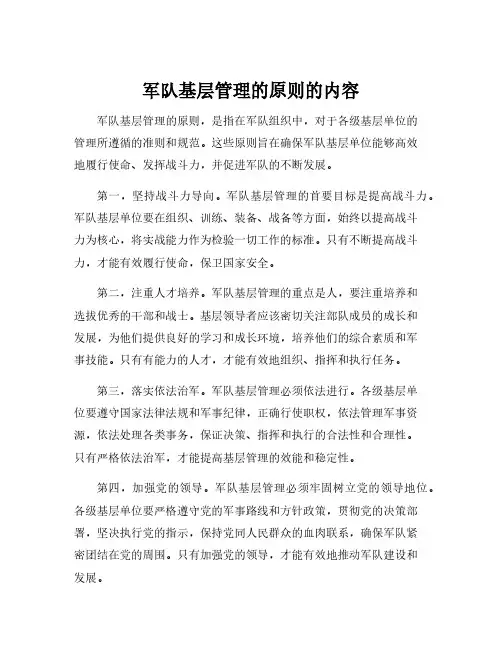 军队基层管理的原则的内容

军队基层管理的原则，是指在军队组织中，对于各级基层单位的管理所遵循的准则和规范。这些原则旨在确保军队基层单位能够高效地履行使命、发挥战斗力，并促进军队的不断发展。

第一，坚持战斗力导向。军队基层管理的首要目标是提高战斗力。军队基层单位要在组织、训练、装备、战备等方面，始终以提高战斗力为核心，将实战能力作为检验一切工作的标准。只有不断提高战斗力，才能有效履行使命，保卫国家安全。

第二，注重人才培养。军队基层管理的重点是人，要注重培养和选拔优秀的干部和战士。基层领导者应该密切关注部队成员的成长和发展，为他们提供良好的学习和成长环境，培养他们的综合素质和军事技能。只有有能力的人才，才能有效地组织、指挥和执行任务。

第三，落实依法治军。军队基层管理必须依法进行。各级基层单位要遵守国家法律法规和军事纪律，正确行使职权，依法管理军事资源，依法处理各类事务，保证决策、指挥和执行的合法性和合理性。只有严格依法治军，才能提高基层管理的效能和稳定性。

第四，加强党的领导。军队基层管理必须牢固树立党的领导地位。各级基层单位要严格遵守党的军事路线和方针政策，贯彻党的决策部署，坚决执行党的指示，保持党同人民群众的血肉联系，确保军队紧密团结在党的周围。只有加强党的领导，才能有效地推动军队建设和发展。